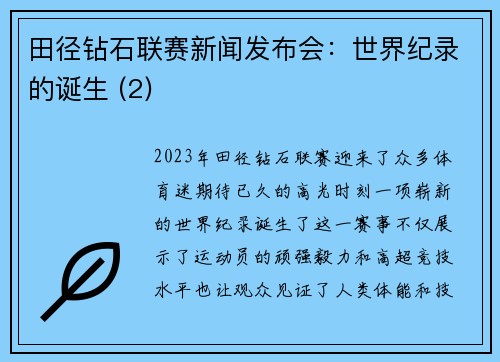 田径钻石联赛新闻发布会：世界纪录的诞生 (2)

2023年田径钻石联赛迎来了众多体育迷期待已久的高光时刻一项崭新的世界纪录诞生了这一赛事不仅展示了运动员的顽强毅力和高超竞技水平也让观众见证了人类体能和技